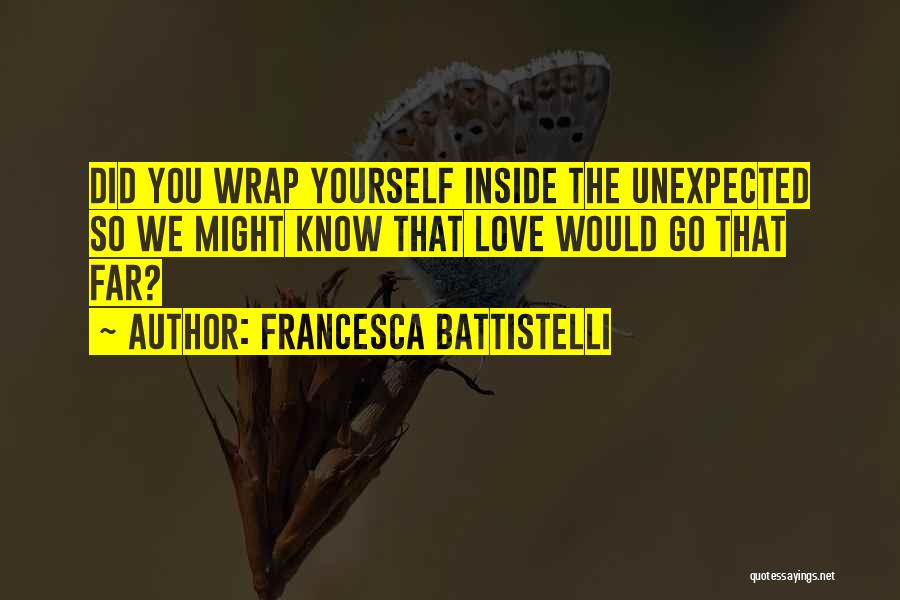 DID YOU WRAP YOURSELF INSIDE THE UNEXPECTED SO WE MIGHT KNOW THAT LOVE WOULD GO THAT FAR?
~ AUTHOR: FRANCESCA BATTISTELLI

quotessayings.net